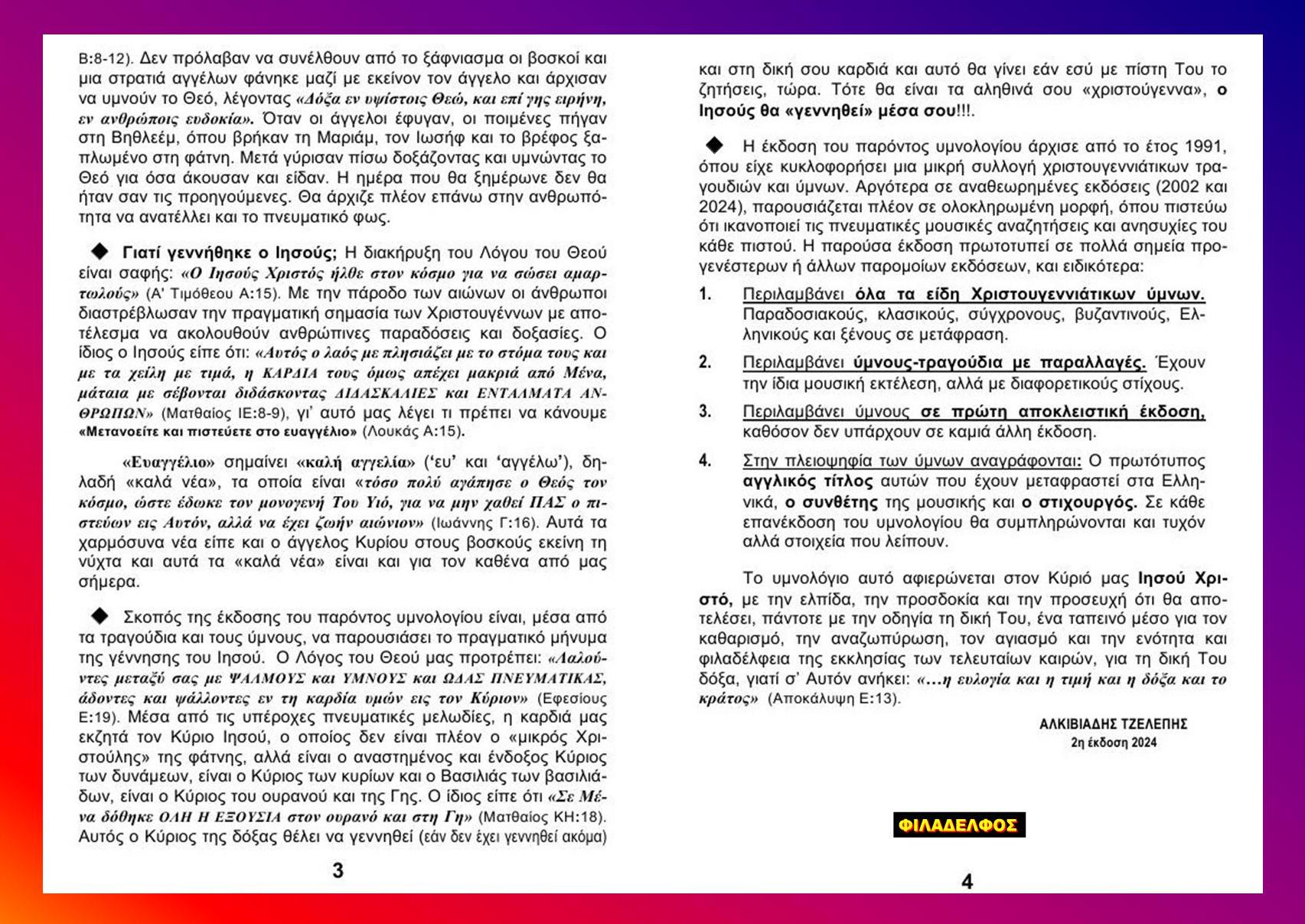 Β:8-12). Δεν πρόλαβαν να συνέλθουν από το ξάφνιασμα οι βοσκοί και μια στρατιά αγγέλων φάνηκε μαζί με εκείνον τον άγγελο και άρχισαν να υμνούν το Θεό, λέγοντας «Δόξα εν υψίστοις Θεώ, και επί γης ειρήνη, εν ανθρώποις ευδοκία». Όταν οι άγγελοι έφυγαν, οι ποιμένες πήγαν στη Βηθλεέμ, όπου βρήκαν τη Μαριάμ, τον Ιωσήφ και το βρέφος ξαπλωμένο στη φάτνη. Μετά γύρισαν πίσω δοξάζοντας και υμνώντας το Θεό για όσα άκουσαν και είδαν. Η ημέρα που θα ξημέρωνε δεν θα ήταν σαν τις προηγούμενες. Θα άρχιζε πλέον επάνω στην ανθρωπότητα να ανατέλλει και το πνευματικό φως.

◆ Γιατί γεννήθηκε ο Ιησούς; Η διακήρυξη του Λόγου του Θεού είναι σαφής: «Ο Ιησούς Χριστός ήλθε στον κόσμο για να σώσει αμαρτωλούς» (Α' Τιμόθεου Α:15). Με την πάροδο των αιώνων οι άνθρωποι διαστρέβλωσαν την πραγματική σημασία των Χριστουγέννων με αποτέλεσμα να ακολουθούν ανθρώπινες παραδόσεις και δοξασίες. Ο ίδιος ο Ιησούς είπε ότι: «Αυτός ο λαός με πλησιάζει με το στόμα τους και με τα χείλη με τιμά, η ΚΑΡΔΙΑ τους όμως απέχει μακριά από Μένα, μάταια με σέβονται διδάσκοντας ΔΙΔΑΣΚΑΛΙΕΣ και ΕΝΤΑΛΜΑΤΑ ΑΝΘΡΩΠΩΝ» (Ματθαίος ΙΕ:8-9), γι' αυτό μας λέγει τι πρέπει να κάνουμε «Μετανοείτε και πιστεύετε στο ευαγγέλιο» (Λουκάς Α:15).

«Ευαγγέλιο» σημαίνει «καλή αγγελία» ('ευ' και 'αγγέλω'), δηλαδή «καλά νέα», τα οποία είναι «τόσο πολύ αγάπησε ο Θεός τον κόσμο, ώστε έδωκε τον μονογενή Του Υιό, για να μην χαθεί ΠΑΣ ο πιστεύων εις Αυτόν, αλλά να έχει ζωήν αιώνιον» (Ιωάννης Γ:16). Αυτά τα χαρμόσυνα νέα είπε και ο άγγελος Κυρίου στους βοσκούς εκείνη τη νύχτα και αυτά τα «καλά νέα» είναι και για τον καθένα από μας σήμερα.

◆ Σκοπός της έκδοσης του παρόντος υμνολογίου είναι, μέσα από τα τραγούδια και τους ύμνους, να παρουσιάσει το πραγματικό μήνυμα της γέννησης του Ιησού. Ο Λόγος του Θεού μας προτρέπει: «Λαλούντες μεταξύ σας με ΨΑΛΜΟΥΣ και ΥΜΝΟΥΣ και ΩΔΑΣ ΠΝΕΥΜΑΤΙΚΑΣ, άδοντες και ψάλλοντες εν τη καρδία υμών εις τον Κύριον» (Εφεσίους Ε:19). Μέσα από τις υπέροχες πνευματικές μελωδίες, η καρδιά μας εκζητά τον Κύριο Ιησού, ο οποίος δεν είναι πλέον ο «μικρός Χριστούλης» της φάτνης, αλλά είναι ο αναστημένος και ένδοξος Κύριος των δυνάμεων, είναι ο Κύριος των κυρίων και ο Βασιλιάς των βασιλιάδων, είναι ο Κύριος του ουρανού και της Γης. Ο ίδιος είπε ότι «Σε Μένα δόθηκε ΟΛΗ Η ΕΞΟΥΣΙΑ στον ουρανό και στη Γη» (Ματθαίος ΚΗ:18). Αυτός ο Κύριος της δόξας θέλει να γεννηθεί (εάν δεν έχει γεννηθεί ακόμα)

3

και στη δική σου καρδιά και αυτό θα γίνει εάν εσύ με πίστη Του το ζητήσεις, τώρα. Τότε θα είναι τα αληθινά σου «χριστούγεννα», ο Ιησούς θα «γεννηθεί» μέσα σου!!!.

◆ Η έκδοση του παρόντος υμνολογίου άρχισε από το έτος 1991, όπου είχε κυκλοφορήσει μια μικρή συλλογή χριστουγεννιάτικων τραγουδιών και ύμνων. Αργότερα σε αναθεωρημένες εκδόσεις (2002 και 2024), παρουσιάζεται πλέον σε ολοκληρωμένη μορφή, όπου πιστεύω ότι ικανοποιεί τις πνευματικές μουσικές αναζητήσεις και ανησυχίες του κάθε πιστού. Η παρούσα έκδοση πρωτοτυπεί σε πολλά σημεία προγενέστερων ή άλλων παρομοίων εκδόσεων, και ειδικότερα:

1. Περιλαμβάνει όλα τα είδη Χριστουγεννιάτικων ύμνων. Παραδοσιακούς, κλασικούς, σύγχρονους, βυζαντινούς, Ελληνικούς και ξένους σε μετάφραση.

2. Περιλαμβάνει ύμνους-τραγούδια με παραλλαγές. Έχουν την ίδια μουσική εκτέλεση, αλλά με διαφορετικούς στίχους.

3. Περιλαμβάνει ύμνους σε πρώτη αποκλειστική έκδοση, καθόσον δεν υπάρχουν σε καμιά άλλη έκδοση.

4. Στην πλειοψηφία των ύμνων αναγράφονται: Ο πρωτότυπος αγγλικός τίτλος αυτών που έχουν μεταφραστεί στα Ελληνικά, ο συνθέτης της μουσικής και ο στιχουργός. Σε κάθε επανέκδοση του υμνολογίου θα συμπληρώνονται και τυχόν αλλά στοιχεία που λείπουν.

Το υμνολόγιο αυτό αφιερώνεται στον Κύριό μας Ιησού Χριστό, με την ελπίδα, την προσδοκία και την προσευχή ότι θα αποτελέσει, πάντοτε με την οδηγία τη δική Του, ένα ταπεινό μέσο για τον καθαρισμό, την αναζωπύρωση, τον αγιασμό και την ενότητα και φιλαδέλφεια της εκκλησίας των τελευταίων καιρών, για τη δική Του δόξα, γιατί σ' Αυτόν ανήκει: «...η ευλογία και η τιμή και η δόξα και το κράτος» (Αποκάλυψη Ε:13).

ΑΛΚΙΒΙΑΔΗΣ ΤΖΕΛΕΠΗΣ
2η έκδοση 2024

ΦΙΛΑΔΕΛΦΟΣ

4